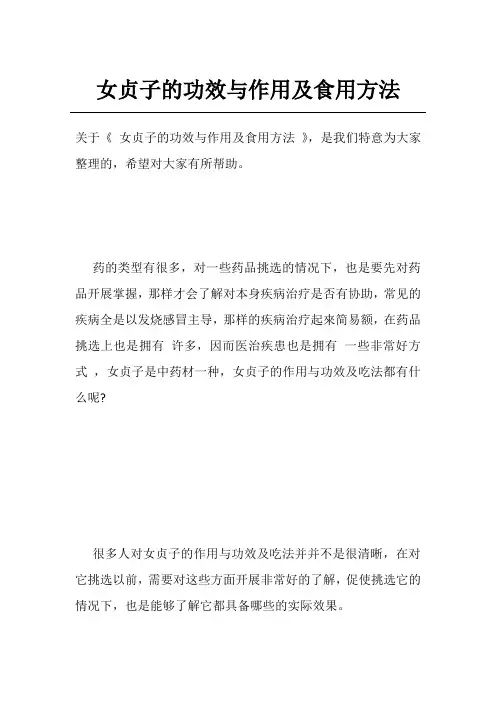 女贞子的功效与作用及食用方法

关于《 女贞子的功效与作用及食用方法 》，是我们特意为大家整理的，希望对大家有所帮助。

药的类型有很多，对一些药品挑选的情况下，也是要先对药品开展掌握，那样才会了解对本身疾病治疗是否有协助，常见的疾病全是以发烧感冒主导，那样的疾病治疗起来简易额，在药品挑选上也是拥有 许多，因而医治疾患也是拥有 一些非常好方式 ，女贞子是中药材一种，女贞子的作用与功效及吃法都有什么呢?

很多人对女贞子的作用与功效及吃法并并不是很清晰，在对它挑选以前，需要对这些方面开展非常好的了解，促使挑选它的情况下，也是能够了解它都具备哪些的实际效果。